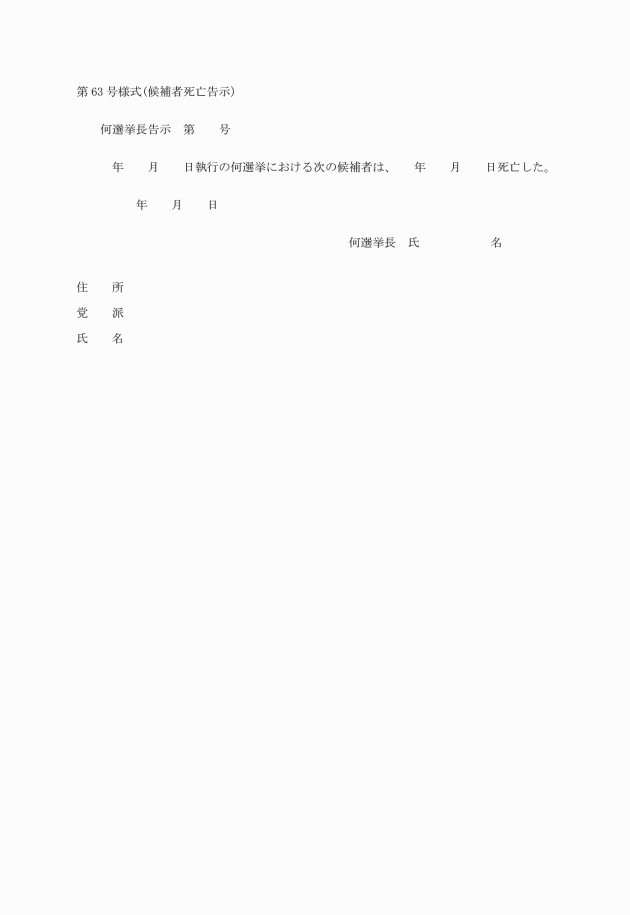 第63号様式(候補者死亡告示)

何選挙長告示 第 号

年 月 日執行の何選挙における次の候補者は、 年 月 日死亡した。

年 月 日

何選挙長 氏 名

住 所
党 派
氏 名